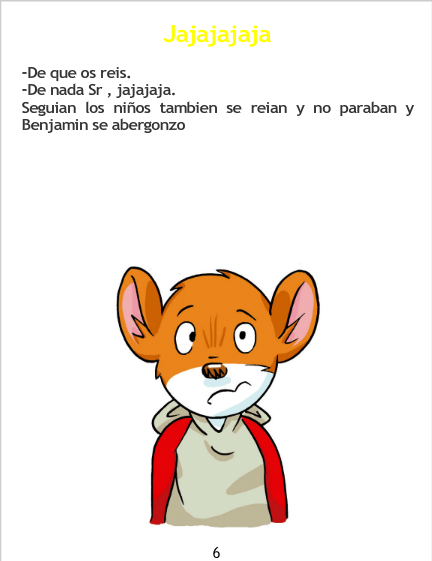 Jajajajaja

-De que os reis.
-De nada Sr , jajajaja.
Seguian los niños tambien se reian y no paraban y Benjamin se abergonzo

6